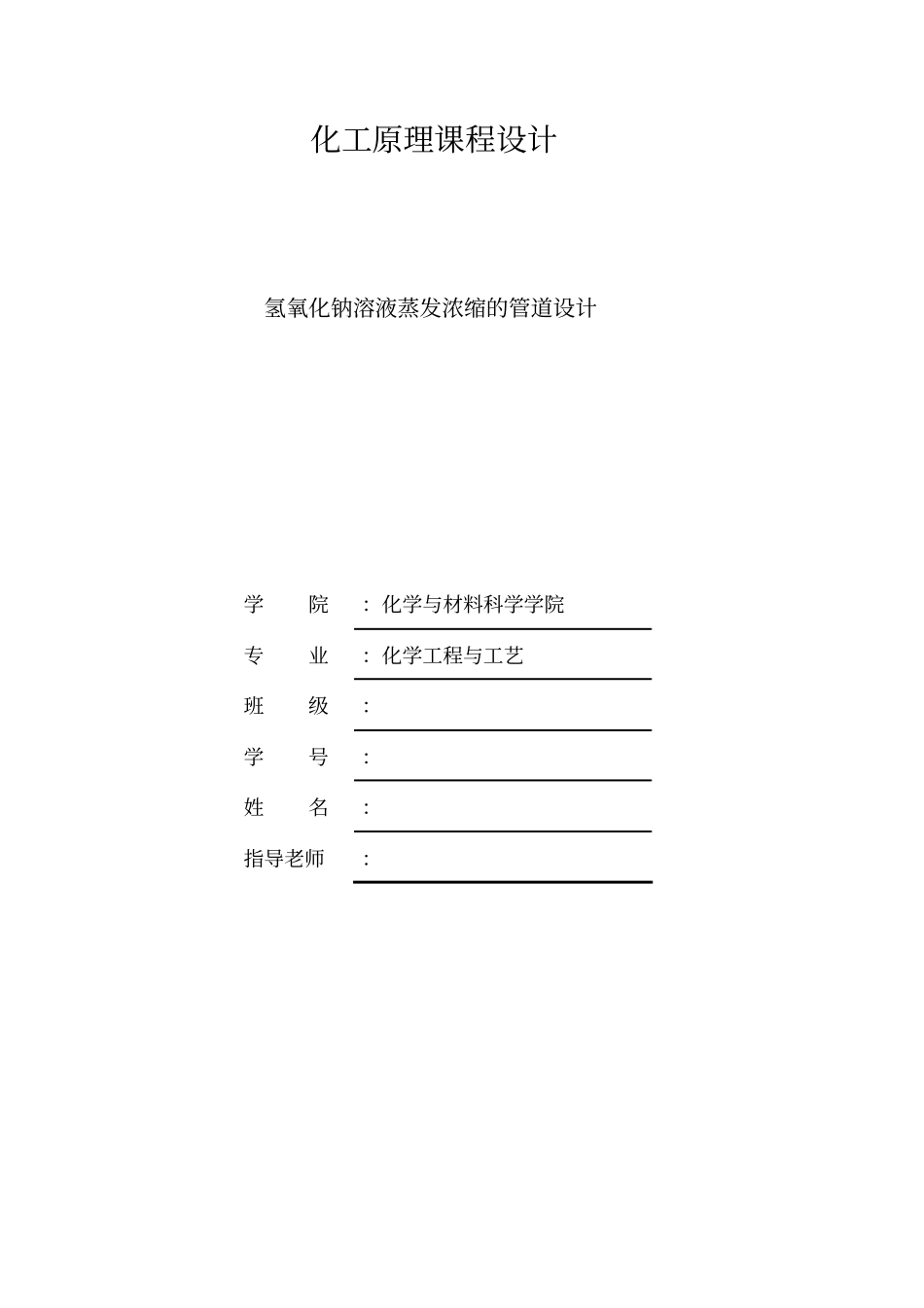 化工原理课程设计

氢氧化钠溶液蒸发浓缩的管道设计

学　　院　：化学与材料科学学院

专　　业　：化学工程与工艺

班　　级　：

学　　号　：

姓　　名　：

指导老师　：